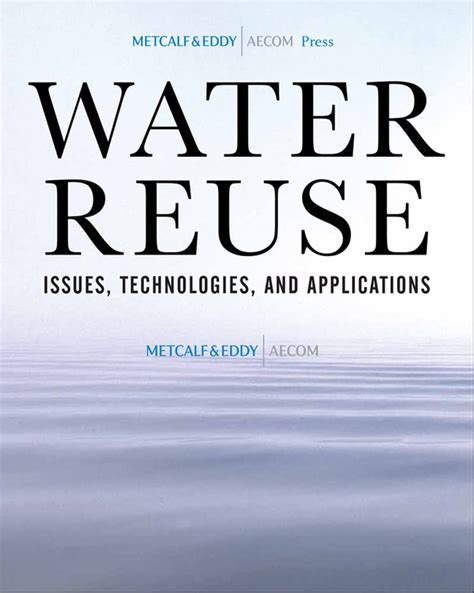 METCALF & EDDY | AECOM Press

WATER REUSE

ISSUES, TECHNOLOGIES, AND APPLICATIONS

METCALF & EDDY | AECOM